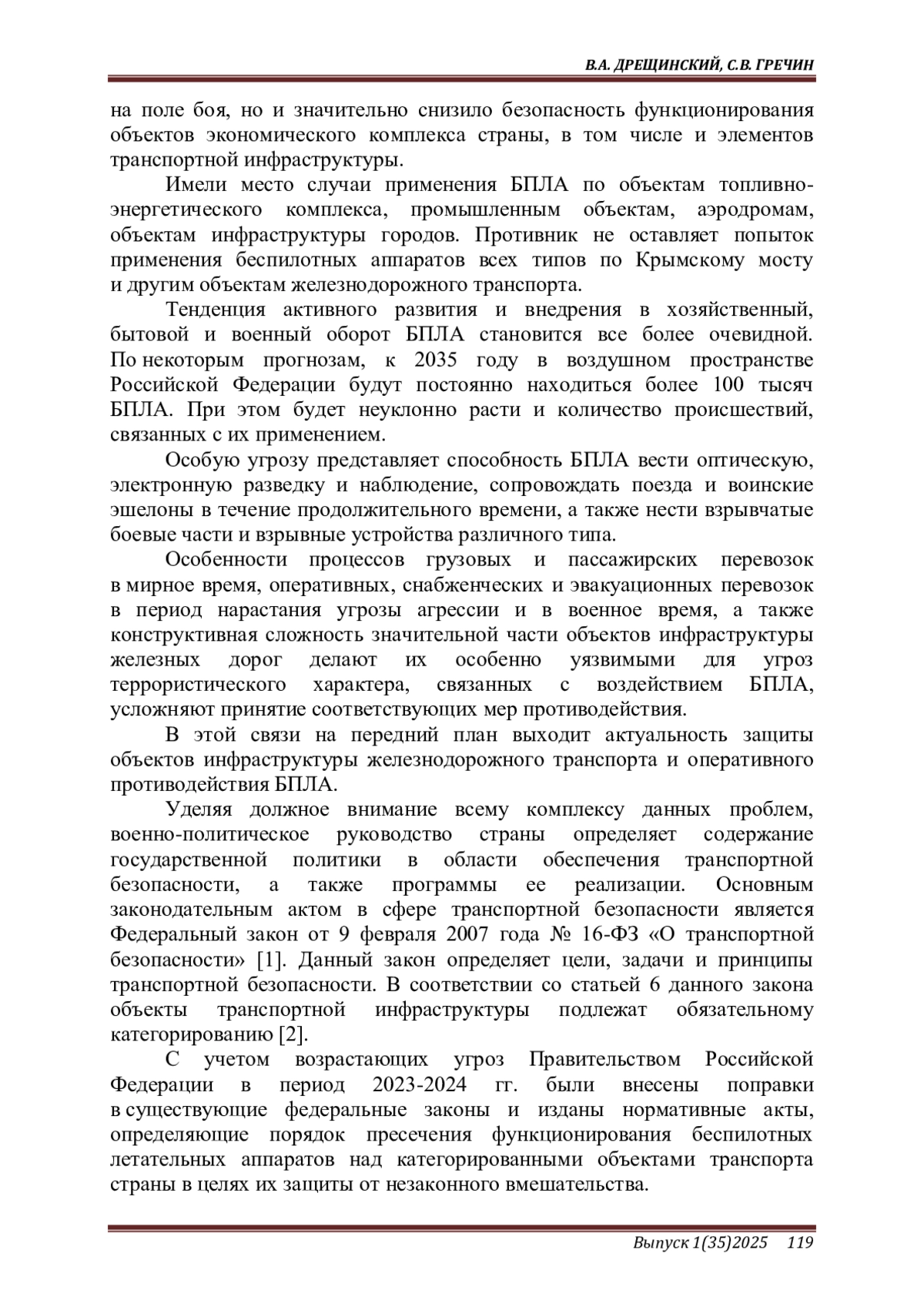 В.А. ДРЕЩИНСКИЙ, С.В. ГРЕЧИН

на поле боя, но и значительно снизило безопасность функционирования объектов экономического комплекса страны, в том числе и элементов транспортной инфраструктуры.

Имели место случаи применения БПЛА по объектам топливно-энергетического комплекса, промышленным объектам, аэродромам, объектам инфраструктуры городов. Противник не оставляет попыток применения беспилотных аппаратов всех типов по Крымскому мосту и другим объектам железнодорожного транспорта.

Тенденция активного развития и внедрения в хозяйственный, бытовой и военный оборот БПЛА становится все более очевидной. По некоторым прогнозам, к 2035 году в воздушном пространстве Российской Федерации будут постоянно находиться более 100 тысяч БПЛА. При этом будет неуклонно расти и количество происшествий, связанных с их применением.

Особую угрозу представляет способность БПЛА вести оптическую, электронную разведку и наблюдение, сопровождать поезда и воинские эшелоны в течение продолжительного времени, а также нести взрывчатые боевые части и взрывные устройства различного типа.

Особенности процессов грузовых и пассажирских перевозок в мирное время, оперативных, снабженческих и эвакуационных перевозок в период нарастания угрозы агрессии и в военное время, а также конструктивная сложность значительной части объектов инфраструктуры железных дорог делают их особенно уязвимыми для угроз террористического характера, связанных с воздействием БПЛА, усложняют принятие соответствующих мер противодействия.

В этой связи на передний план выходит актуальность защиты объектов инфраструктуры железнодорожного транспорта и оперативного противодействия БПЛА.

Уделяя должное внимание всему комплексу данных проблем, военно-политическое руководство страны определяет содержание государственной политики в области обеспечения транспортной безопасности, а также программы ее реализации. Основным законодательным актом в сфере транспортной безопасности является Федеральный закон от 9 февраля 2007 года № 16-ФЗ «О транспортной безопасности» [1]. Данный закон определяет цели, задачи и принципы транспортной безопасности. В соответствии со статьей 6 данного закона объекты транспортной инфраструктуры подлежат обязательному категорированию [2].

С учетом возрастающих угроз Правительством Российской Федерации в период 2023-2024 гг. были внесены поправки в существующие федеральные законы и изданы нормативные акты, определяющие порядок пресечения функционирования беспилотных летательных аппаратов над категорированными объектами транспорта страны в целях их защиты от незаконного вмешательства.

Выпуск 1(35)2025 119